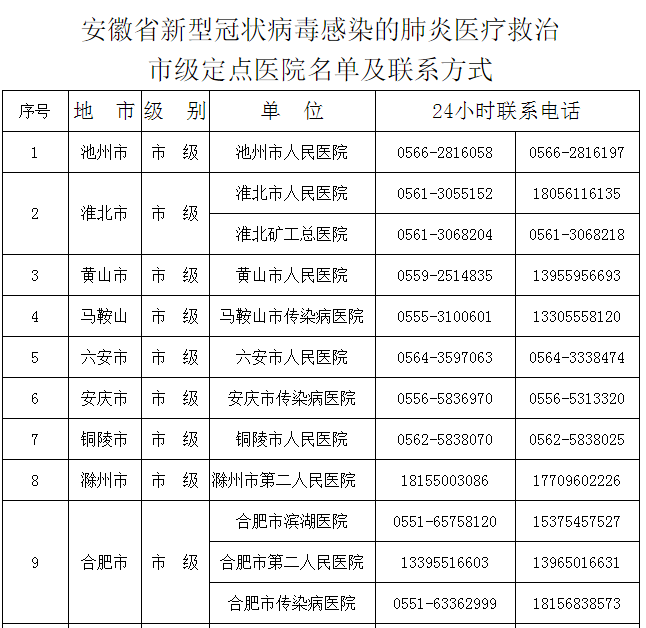 安徽省新型冠状病毒感染的肺炎医疗救治
市级定点医院名单及联系方式

| 序号 | 地 市 | 级 别 | 单 位 | 24小时联系电话 | |
|---|---|---|---|---|---|
| 1 | 池州市 | 市 级 | 池州市人民医院 | 0566-2816058 | 0566-2816197 |
| 2 | 淮北市 | 市 级 | 淮北市人民医院 | 0561-3055152 | 18056116135 |
| | | | 淮北矿工总医院 | 0561-3068204 | 0561-3068218 |
| 3 | 黄山市 | 市 级 | 黄山市人民医院 | 0559-2514835 | 13955956693 |
| 4 | 马鞍山 | 市 级 | 马鞍山市传染病医院 | 0555-3100601 | 13305558120 |
| 5 | 六安市 | 市 级 | 六安市人民医院 | 0564-3597063 | 0564-3338474 |
| 6 | 安庆市 | 市 级 | 安庆市传染病医院 | 0556-5836970 | 0556-5313320 |
| 7 | 铜陵市 | 市 级 | 铜陵市人民医院 | 0562-5838070 | 0562-5838025 |
| 8 | 滁州市 | 市 级 | 滁州市第二人民医院 | 18155003086 | 17709602226 |
| 9 | 合肥市 | 市 级 | 合肥市滨湖医院 | 0551-65758120 | 15375457527 |
| | | | 合肥市第二人民医院 | 13395516603 | 13965016631 |
| | | | 合肥市传染病医院 | 0551-63362999 | 18156838573 |